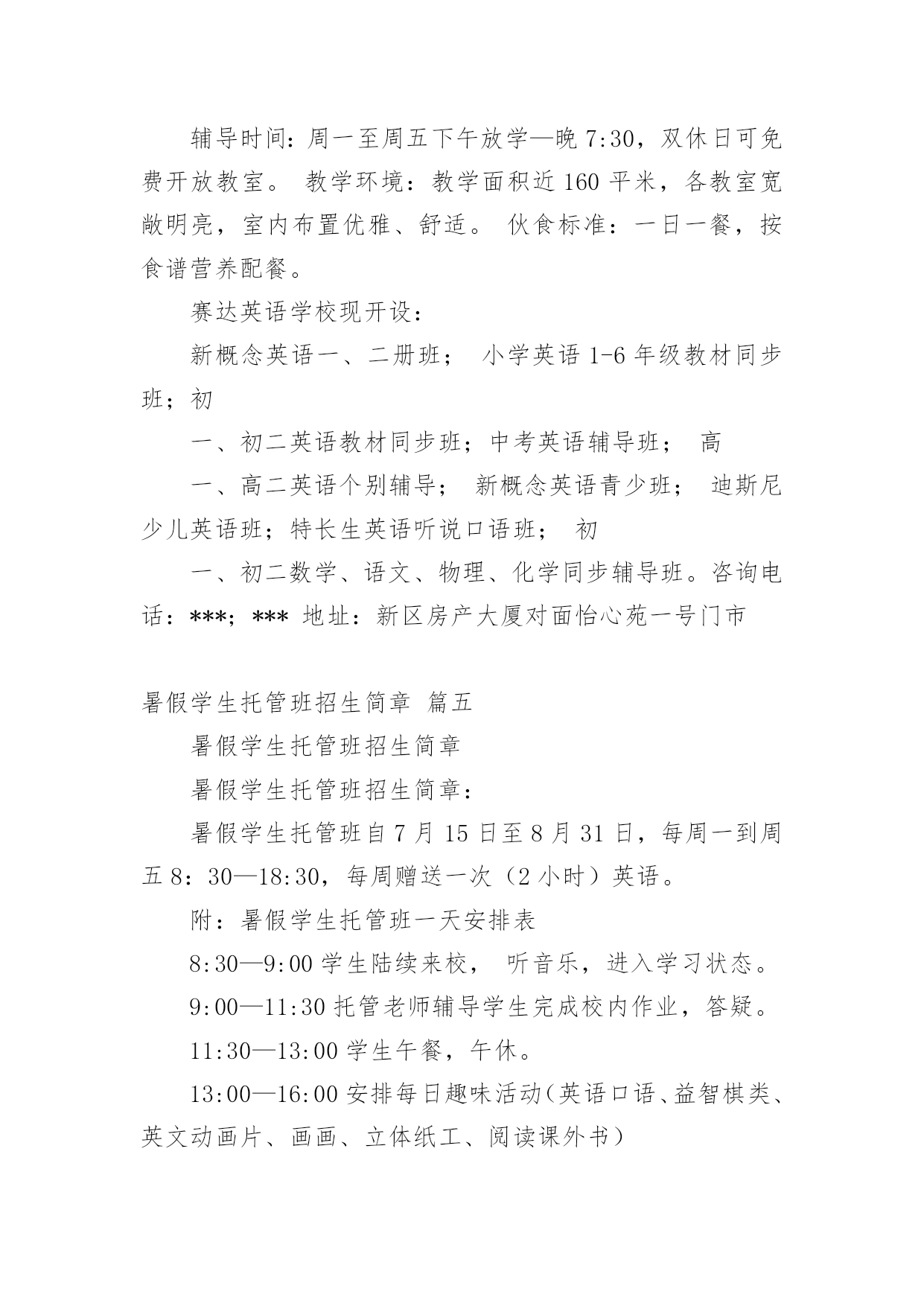 辅导时间：周一至周五下午放学—晚 7:30，双休日可免费开放教室。 教学环境：教学面积近 160 平米，各教室宽敞明亮，室内布置优雅、舒适。 伙食标准：一日一餐，按食谱营养配餐。

赛达英语学校现开设：

新概念英语一、二册班； 小学英语 1-6 年级教材同步班；初

一、初二英语教材同步班；中考英语辅导班； 高

一、高二英语个别辅导； 新概念英语青少班； 迪斯尼少儿英语班；特长生英语听说口语班； 初

一、初二数学、语文、物理、化学同步辅导班。咨询电话：***；*** 地址：新区房产大厦对面怡心苑一号门市

暑假学生托管班招生简章 篇五

暑假学生托管班招生简章

暑假学生托管班招生简章：

暑假学生托管班自 7 月 15 日至 8 月 31 日，每周一到周五 8：30—18:30，每周赠送一次（2 小时）英语。

附：暑假学生托管班一天安排表

8:30—9:00 学生陆续来校， 听音乐，进入学习状态。

9:00—11:30 托管老师辅导学生完成校内作业，答疑。

11:30—13:00 学生午餐，午休。

13:00—16:00 安排每日趣味活动（英语口语、益智棋类、英文动画片、画画、立体纸工、阅读课外书）